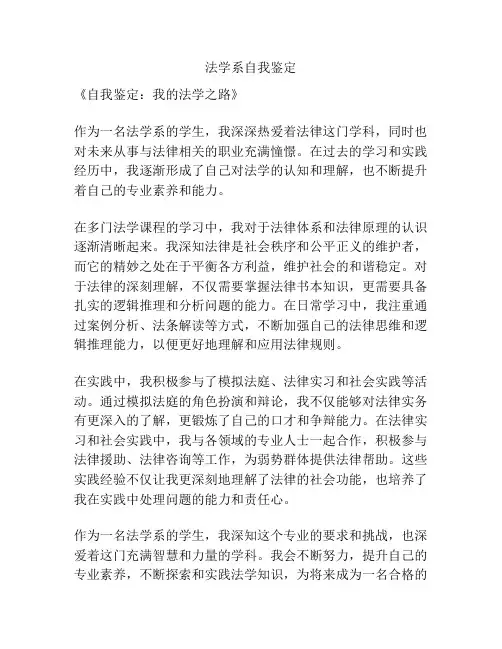 法学系自我鉴定

《自我鉴定：我的法学之路》

作为一名法学系的学生，我深深热爱着法律这门学科，同时也对未来从事与法律相关的职业充满憧憬。在过去的学习和实践经历中，我逐渐形成了自己对法学的认知和理解，也不断提升着自己的专业素养和能力。

在多门法学课程的学习中，我对于法律体系和法律原理的认识逐渐清晰起来。我深知法律是社会秩序和公平正义的维护者，而它的精妙之处在于平衡各方利益，维护社会的和谐稳定。对于法律的深刻理解，不仅需要掌握法律书本知识，更需要具备扎实的逻辑推理和分析问题的能力。在日常学习中，我注重通过案例分析、法条解读等方式，不断加强自己的法律思维和逻辑推理能力，以便更好地理解和应用法律规则。

在实践中，我积极参与了模拟法庭、法律实习和社会实践等活动。通过模拟法庭的角色扮演和辩论，我不仅能够对法律实务有更深入的了解，更锻炼了自己的口才和争辩能力。在法律实习和社会实践中，我与各领域的专业人士一起合作，积极参与法律援助、法律咨询等工作，为弱势群体提供法律帮助。这些实践经验不仅让我更深刻地理解了法律的社会功能，也培养了我在实践中处理问题的能力和责任心。

作为一名法学系的学生，我深知这个专业的要求和挑战，也深爱着这门充满智慧和力量的学科。我会不断努力，提升自己的专业素养，不断探索和实践法学知识，为将来成为一名合格的